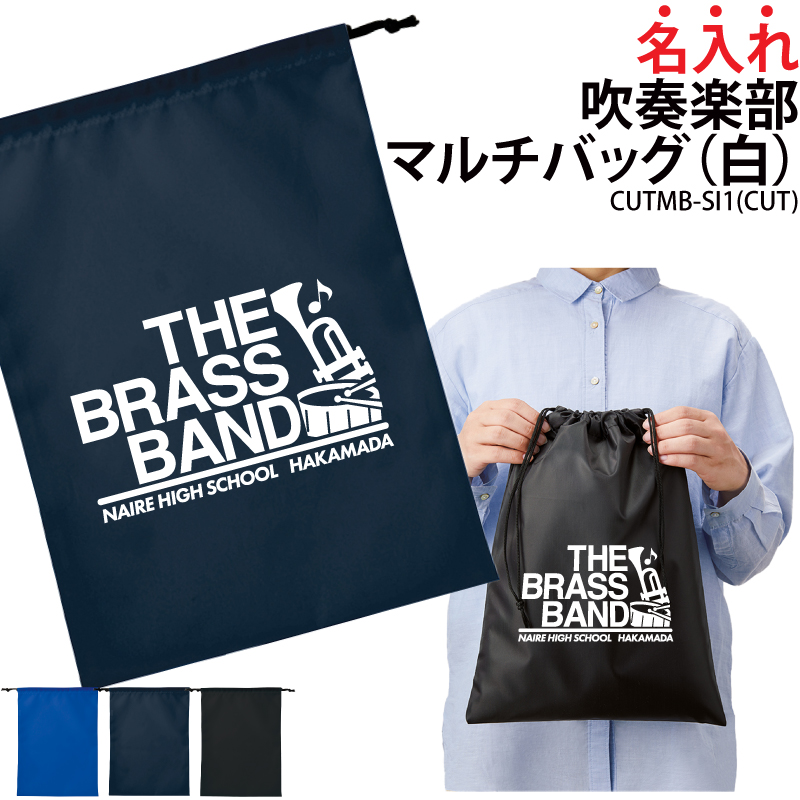 名入れ
吹奏楽部
マルチバッグ（白）
CUTMB-SI1(CUT)

THE
BRASS
BAND
NAIRE HIGH SCHOOL HAKAMADA

THE
BRASS
BAND
NAIRE HIGH SCHOOL HAKAMADA